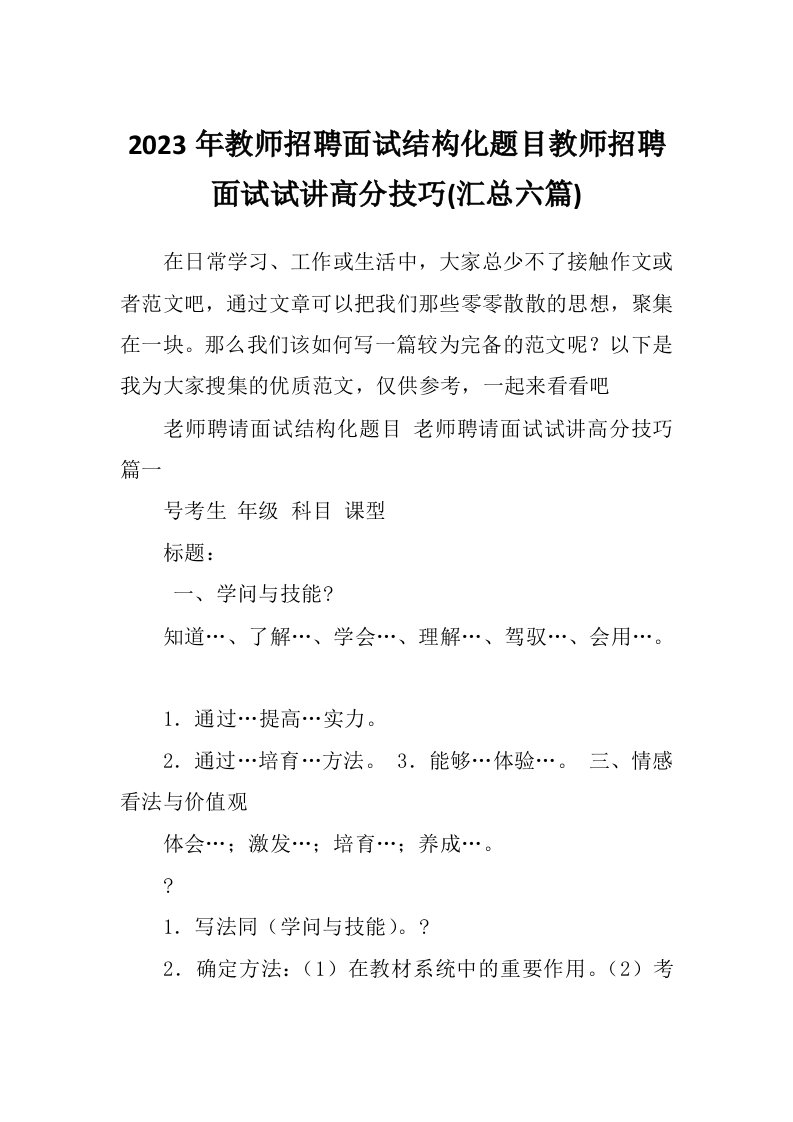 2023 年教师招聘面试结构化题目教师招聘面试试讲高分技巧(汇总六篇)

在日常学习、工作或生活中，大家总少不了接触作文或者范文吧，通过文章可以把我们那些零零散散的思想，聚集在一块。那么我们该如何写一篇较为完备的范文呢？以下是我为大家搜集的优质范文，仅供参考，一起来看看吧

老师聘请面试结构化题目 老师聘请面试试讲高分技巧篇一

号考生 年级 科目 课型

标题：

一、学问与技能?

知道…、了解…、学会…、理解…、驾驭…、会用…。

1．通过…提高…实力。

2．通过…培育…方法。 3．能够…体验…。 三、情感看法与价值观

体会…；激发…；培育…；养成…。

?

1．写法同（学问与技能）。?

2．确定方法：（1）在教材系统中的重要作用。（2）考